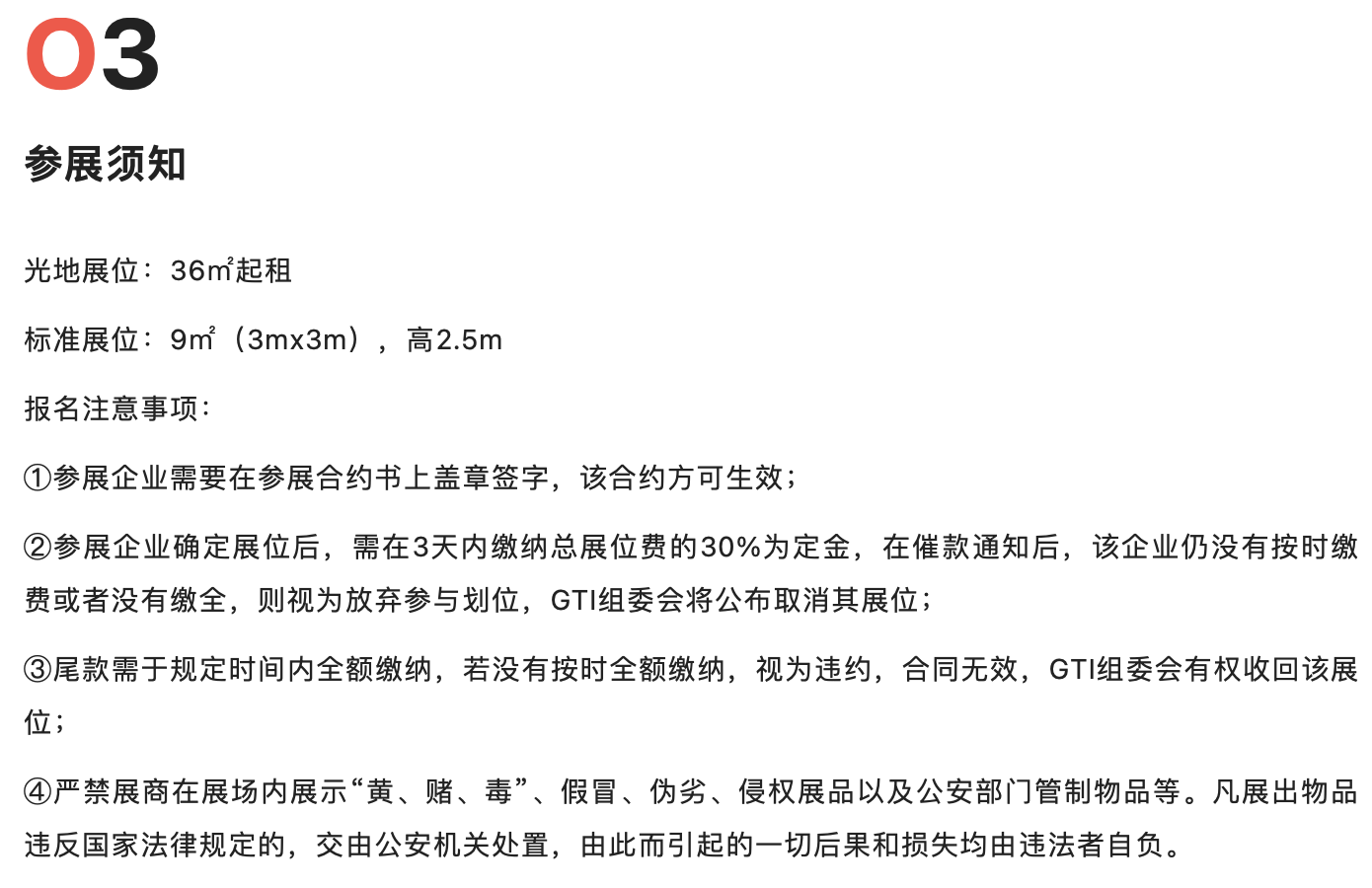 03

参展须知

光地展位：36㎡起租

标准展位：9㎡（3mx3m），高2.5m

报名注意事项：

①参展企业需要在参展合约书上盖章签字，该合约方可生效；

②参展企业确定展位后，需在3天内缴纳总展位费的30%为定金，在催款通知后，该企业仍没有按时缴费或者没有缴全，则视为放弃参与划位，GTI组委会将公布取消其展位；

③尾款需于规定时间内全额缴纳，若没有按时全额缴纳，视为违约，合同无效，GTI组委会有权收回该展位；

④严禁展商在展场内展示“黄、赌、毒”、假冒、伪劣、侵权展品以及公安部门管制物品等。凡展出物品违反国家法律规定的，交由公安机关处置，由此而引起的一切后果和损失均由违法者自负。